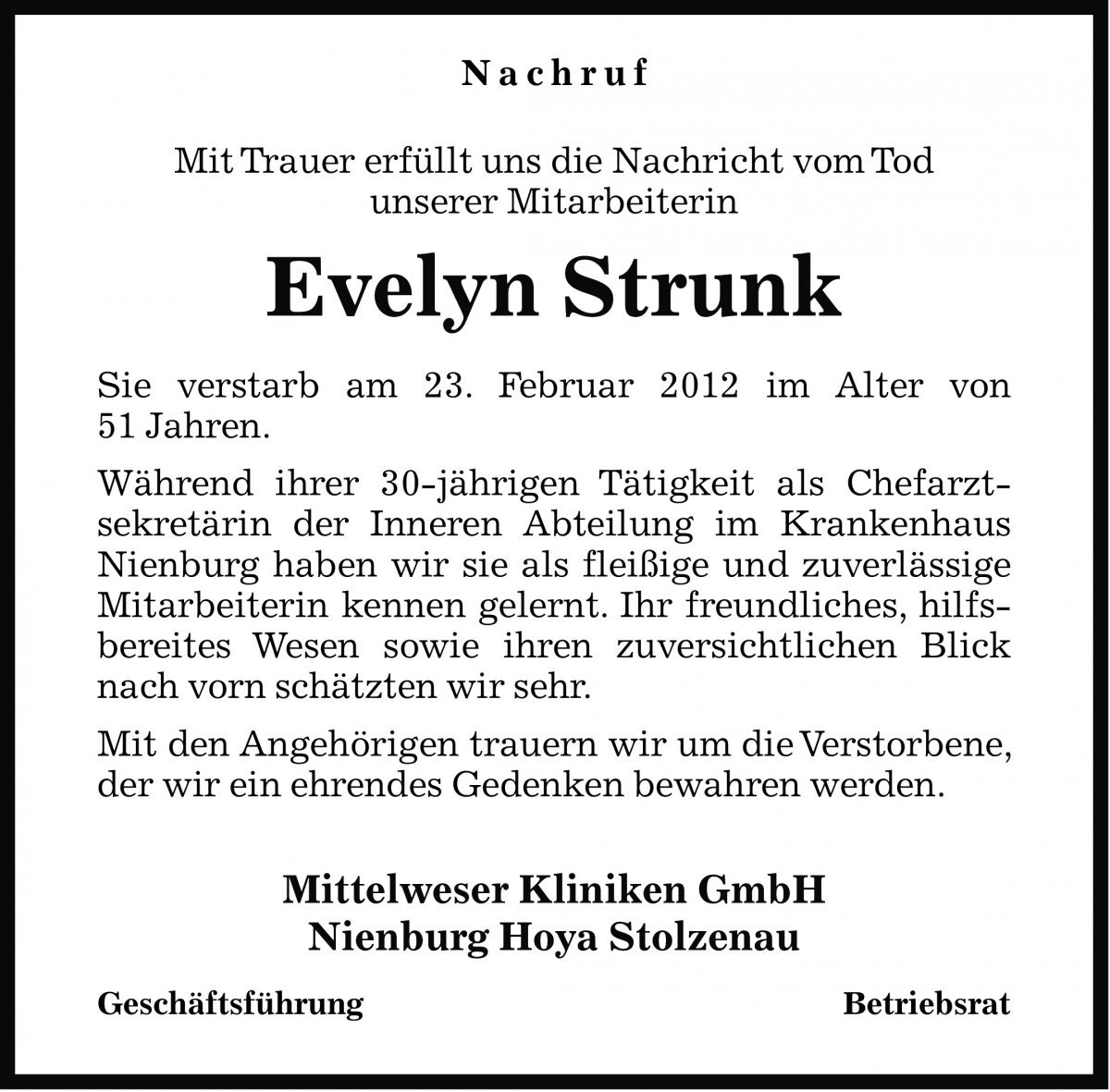 Nachruf

Mit Trauer erfüllt uns die Nachricht vom Tod unserer Mitarbeiterin

Evelyn Strunk

Sie verstarb am 23. Februar 2012 im Alter von 51 Jahren.

Während ihrer 30-jährigen Tätigkeit als Chefarztsekretärin der Inneren Abteilung im Krankenhaus Nienburg haben wir sie als fleißige und zuverlässige Mitarbeiterin kennen gelernt. Ihr freundliches, hilfsbereites Wesen sowie ihren zuversichtlichen Blick nach vorn schätzten wir sehr.

Mit den Angehörigen trauern wir um die Verstorbene, der wir ein ehrendes Gedenken bewahren werden.

Mittelweser Kliniken GmbH
Nienburg Hoya Stolzenau

Geschäftsführung

Betriebsrat